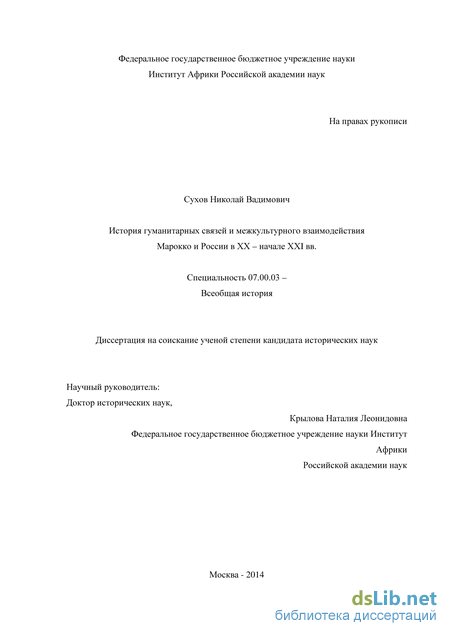 Федеральное государственное бюджетное учреждение науки
Институт Африки Российской академии наук

На правах рукописи

Сухов Николай Вадимович

История гуманитарных связей и межкультурного взаимодействия
Марокко и России в XX – начале XXI вв.

Специальность 07.00.03 –
Всеобщая история

Диссертация на соискание ученой степени кандидата исторических наук

Научный руководитель:
Доктор исторических наук,
Крылова Наталия Леонидовна
Федеральное государственное бюджетное учреждение науки Институт Африки
Российской академии наук

Москва - 2014

dsLib.net
библиотека диссертаций